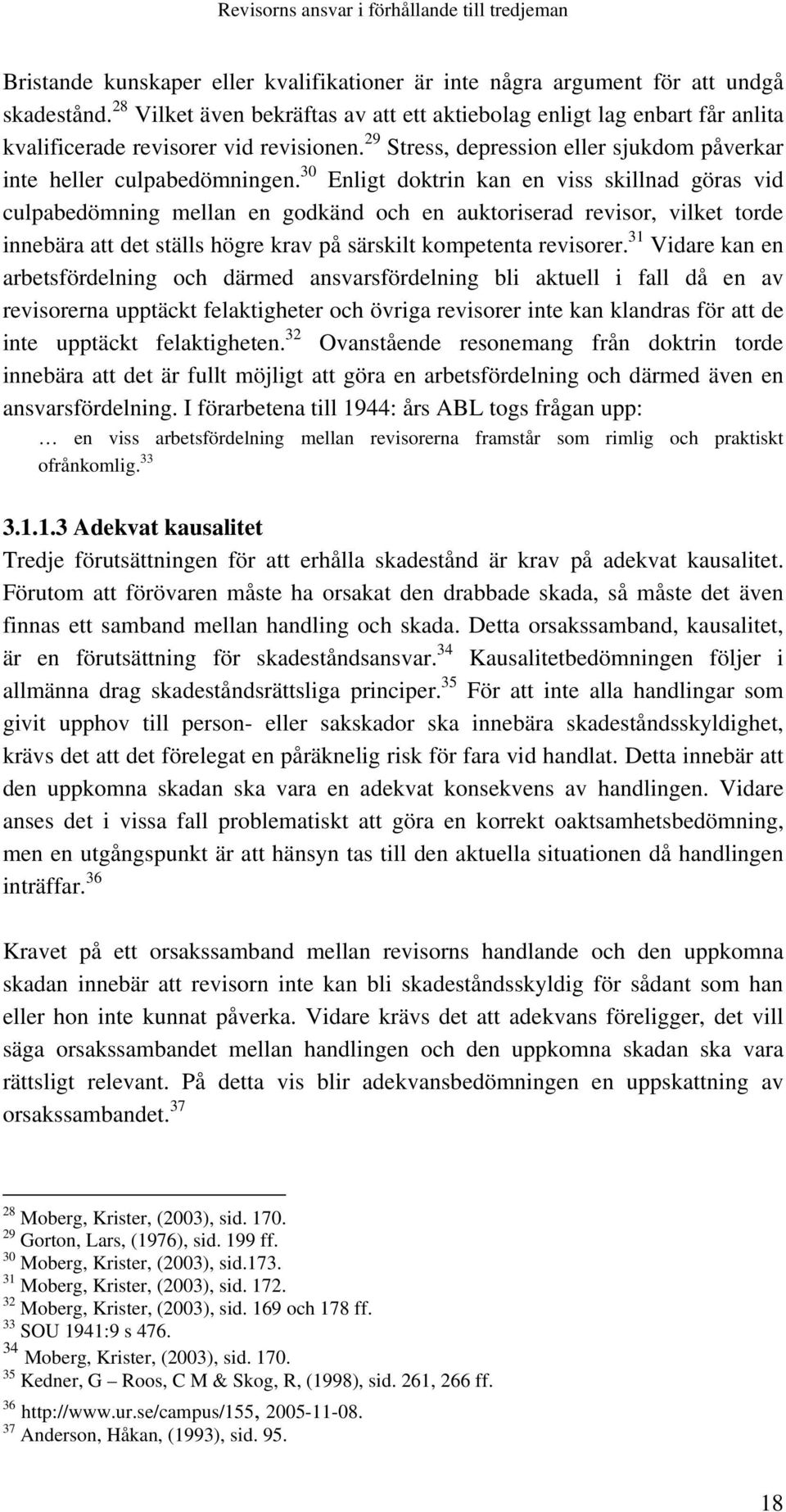 Revisorns ansvar i förhållande till tredjeman

Bristande kunskaper eller kvalifikationer är inte några argument för att undgå skadestånd.$^{28}$ Vilket även bekräftas av att ett aktiebolag enligt lag enbart får anlita kvalificerade revisorer vid revisionen.$^{29}$ Stress, depression eller sjukdom påverkar inte heller culpabedömningen.$^{30}$ Enligt doktrin kan en viss skillnad göras vid culpabedömning mellan en godkänd och en auktoriserad revisor, vilket torde innebära att det ställs högre krav på särskilt kompetenta revisorer.$^{31}$ Vidare kan en arbetsfördelning och därmed ansvarsfördelning bli aktuell i fall då en av revisorerna upptäckt felaktigheter och övriga revisorer inte kan klandras för att de inte upptäckt felaktigheten.$^{32}$ Ovanstående resonemang från doktrin torde innebära att det är fullt möjligt att göra en arbetsfördelning och därmed även en ansvarsfördelning. I förarbetena till 1944: års ABL togs frågan upp:

… en viss arbetsfördelning mellan revisorerna framstår som rimlig och praktiskt ofrånkomlig.$^{33}$

3.1.1.3 Adekvat kausalitet
Tredje förutsättningen för att erhålla skadestånd är krav på adekvat kausalitet. Förutom att förövaren måste ha orsakat den drabbade skada, så måste det även finnas ett samband mellan handling och skada. Detta orsakssamband, kausalitet, är en förutsättning för skadeståndsansvar.$^{34}$ Kausalitetbedömningen följer i allmänna drag skadeståndsrättsliga principer.$^{35}$ För att inte alla handlingar som givit upphov till person- eller sakskador ska innebära skadeståndsskyldighet, krävs det att det förelegat en påräknelig risk för fara vid handlat. Detta innebär att den uppkomna skadan ska vara en adekvat konsekvens av handlingen. Vidare anses det i vissa fall problematiskt att göra en korrekt oaktsamhetsbedömning, men en utgångspunkt är att hänsyn tas till den aktuella situationen då handlingen inträffar.$^{36}$

Kravet på ett orsakssamband mellan revisorns handlande och den uppkomna skadan innebär att revisorn inte kan bli skadeståndsskyldig för sådant som han eller hon inte kunnat påverka. Vidare krävs det att adekvans föreligger, det vill säga orsakssambandet mellan handlingen och den uppkomna skadan ska vara rättsligt relevant. På detta vis blir adekvansbedömningen en uppskattning av orsakssambandet.$^{37}$

$^{28}$ Moberg, Krister, (2003), sid. 170.
$^{29}$ Gorton, Lars, (1976), sid. 199 ff.
$^{30}$ Moberg, Krister, (2003), sid.173.
$^{31}$ Moberg, Krister, (2003), sid. 172.
$^{32}$ Moberg, Krister, (2003), sid. 169 och 178 ff.
$^{33}$ SOU 1941:9 s 476.
$^{34}$ Moberg, Krister, (2003), sid. 170.
$^{35}$ Kedner, G – Roos, C M & Skog, R, (1998), sid. 261, 266 ff.
$^{36}$ http://www.ur.se/campus/155, 2005-11-08.
$^{37}$ Anderson, Håkan, (1993), sid. 95.

18